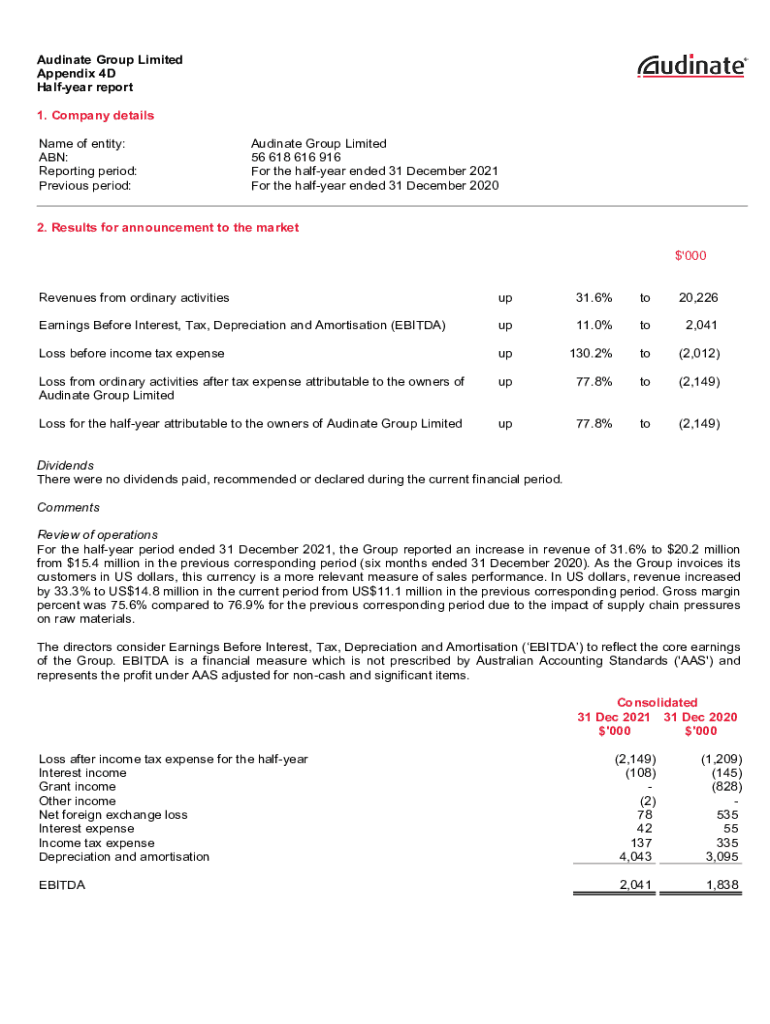 Audinate Group Limited
Appendix 4D
Half-year report

Audinate®

1. Company details

| | |
|---|---|
| Name of entity: | Audinate Group Limited |
| ABN: | 56 618 616 916 |
| Reporting period: | For the half-year ended 31 December 2021 |
| Previous period: | For the half-year ended 31 December 2020 |

2. Results for announcement to the market

| | | | | $'000 |
|---|---|---|---|---|
| Revenues from ordinary activities | up | 31.6% | to | 20,226 |
| Earnings Before Interest, Tax, Depreciation and Amortisation (EBITDA) | up | 11.0% | to | 2,041 |
| Loss before income tax expense | up | 130.2% | to | (2,012) |
| Loss from ordinary activities after tax expense attributable to the owners of Audinate Group Limited | up | 77.8% | to | (2,149) |
| Loss for the half-year attributable to the owners of Audinate Group Limited | up | 77.8% | to | (2,149) |

Dividends
There were no dividends paid, recommended or declared during the current financial period.

Comments

Review of operations
For the half-year period ended 31 December 2021, the Group reported an increase in revenue of 31.6% to $20.2 million from $15.4 million in the previous corresponding period (six months ended 31 December 2020). As the Group invoices its customers in US dollars, this currency is a more relevant measure of sales performance. In US dollars, revenue increased by 33.3% to US$14.8 million in the current period from US$11.1 million in the previous corresponding period. Gross margin percent was 75.6% compared to 76.9% for the previous corresponding period due to the impact of supply chain pressures on raw materials.

The directors consider Earnings Before Interest, Tax, Depreciation and Amortisation ('EBITDA') to reflect the core earnings of the Group. EBITDA is a financial measure which is not prescribed by Australian Accounting Standards ('AAS') and represents the profit under AAS adjusted for non-cash and significant items.

| | Consolidated 31 Dec 2021 $'000 | Consolidated 31 Dec 2020 $'000 |
|---|---|---|
| Loss after income tax expense for the half-year | (2,149) | (1,209) |
| Interest income | (108) | (145) |
| Grant income | - | (828) |
| Other income | (2) | - |
| Net foreign exchange loss | 78 | 535 |
| Interest expense | 42 | 55 |
| Income tax expense | 137 | 335 |
| Depreciation and amortisation | 4,043 | 3,095 |
| EBITDA | 2,041 | 1,838 |